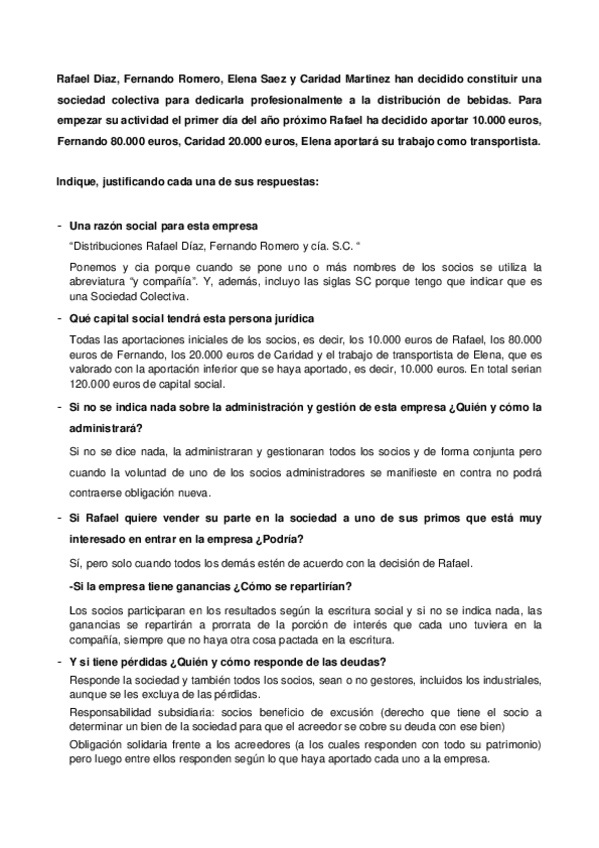 Rafael Diaz, Fernando Romero, Elena Saez y Caridad Martinez han decidido constituir una sociedad colectiva para dedicarla profesionalmente a la distribución de bebidas. Para empezar su actividad el primer día del año próximo Rafael ha decidido aportar 10.000 euros, Fernando 80.000 euros, Caridad 20.000 euros, Elena aportará su trabajo como transportista.

Indique, justificando cada una de sus respuestas:

- Una razón social para esta empresa

"Distribuciones Rafael Díaz, Fernando Romero y cía. S.C. "

Ponemos y cia porque cuando se pone uno o más nombres de los socios se utiliza la abreviatura "y compañía". Y, además, incluyo las siglas SC porque tengo que indicar que es una Sociedad Colectiva.

- Qué capital social tendrá esta persona jurídica

Todas las aportaciones iniciales de los socios, es decir, los 10.000 euros de Rafael, los 80.000 euros de Fernando, los 20.000 euros de Caridad y el trabajo de transportista de Elena, que es valorado con la aportación inferior que se haya aportado, es decir, 10.000 euros. En total serian 120.000 euros de capital social.

- Si no se indica nada sobre la administración y gestión de esta empresa ¿Quién y cómo la administrará?

Si no se dice nada, la administraran y gestionaran todos los socios y de forma conjunta pero cuando la voluntad de uno de los socios administradores se manifieste en contra no podrá contraerse obligación nueva.

- Si Rafael quiere vender su parte en la sociedad a uno de sus primos que está muy interesado en entrar en la empresa ¿Podría?

Sí, pero solo cuando todos los demás estén de acuerdo con la decisión de Rafael.

-Si la empresa tiene ganancias ¿Cómo se repartirían?

Los socios participaran en los resultados según la escritura social y si no se indica nada, las ganancias se repartirán a prorrata de la porción de interés que cada uno tuviera en la compañía, siempre que no haya otra cosa pactada en la escritura.

- Y si tiene pérdidas ¿Quién y cómo responde de las deudas?

Responde la sociedad y también todos los socios, sean o no gestores, incluidos los industriales, aunque se les excluya de las pérdidas.

Responsabilidad subsidiaria: socios beneficio de excusión (derecho que tiene el socio a determinar un bien de la sociedad para que el acreedor se cobre su deuda con ese bien)

Obligación solidaria frente a los acreedores (a los cuales responden con todo su patrimonio) pero luego entre ellos responden según lo que haya aportado cada uno a la empresa.